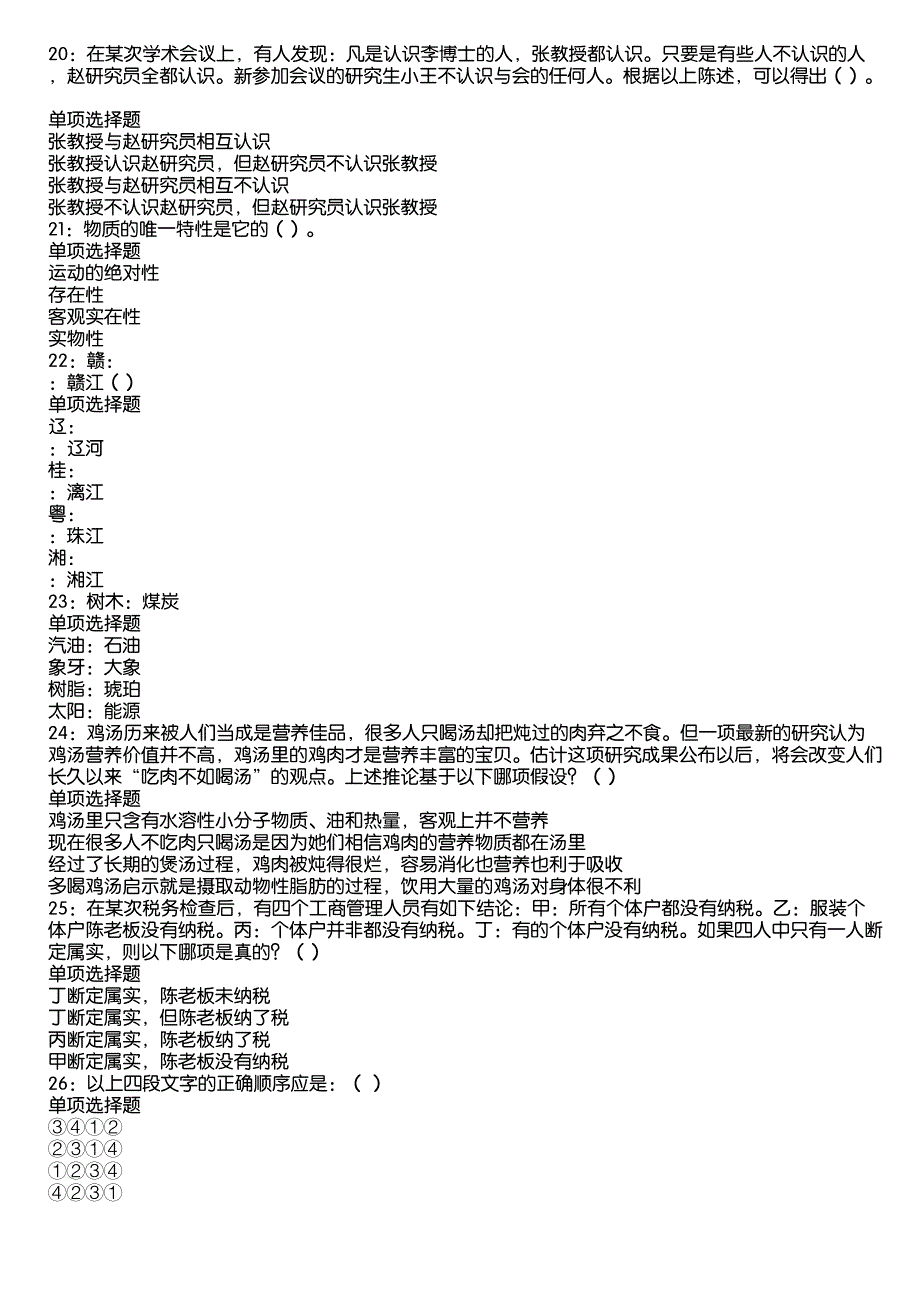 20：在某次学术会议上，有人发现：凡是认识李博士的人，张教授都认识。只要是有些人不认识的人，赵研究员全都认识。新参加会议的研究生小王不认识与会的任何人。根据以上陈述，可以得出（ ）。

单项选择题
张教授与赵研究员相互认识
张教授认识赵研究员，但赵研究员不认识张教授
张教授与赵研究员相互不认识
张教授不认识赵研究员，但赵研究员认识张教授
21：物质的唯一特性是它的（ ）。
单项选择题
运动的绝对性
存在性
客观实在性
实物性
22：赣：
：赣江（ ）
单项选择题
辽：
：辽河
桂：
：漓江
粤：
：珠江
湘：
：湘江
23：树木：煤炭
单项选择题
汽油：石油
象牙：大象
树脂：琥珀
太阳：能源
24：鸡汤历来被人们当成是营养佳品，很多人只喝汤却把炖过的肉弃之不食。但一项最新的研究认为鸡汤营养价值并不高，鸡汤里的鸡肉才是营养丰富的宝贝。估计这项研究成果公布以后，将会改变人们长久以来“吃肉不如喝汤”的观点。上述推论基于以下哪项假设？（ ）
单项选择题
鸡汤里只含有水溶性小分子物质、油和热量，客观上并不营养
现在很多人不吃肉只喝汤是因为她们相信鸡肉的营养物质都在汤里
经过了长期的煲汤过程，鸡肉被炖得很烂，容易消化也营养也利于吸收
多喝鸡汤启示就是摄取动物性脂肪的过程，饮用大量的鸡汤对身体很不利
25：在某次税务检查后，有四个工商管理人员有如下结论：甲：所有个体户都没有纳税。乙：服装个体户陈老板没有纳税。丙：个体户并非都没有纳税。丁：有的个体户没有纳税。如果四人中只有一人断定属实，则以下哪项是真的？（ ）
单项选择题
丁断定属实，陈老板未纳税
丁断定属实，但陈老板纳了税
丙断定属实，陈老板纳了税
甲断定属实，陈老板没有纳税
26：以上四段文字的正确顺序应是：（ ）
单项选择题
③④①②
②③①④
①②③④
④②③①